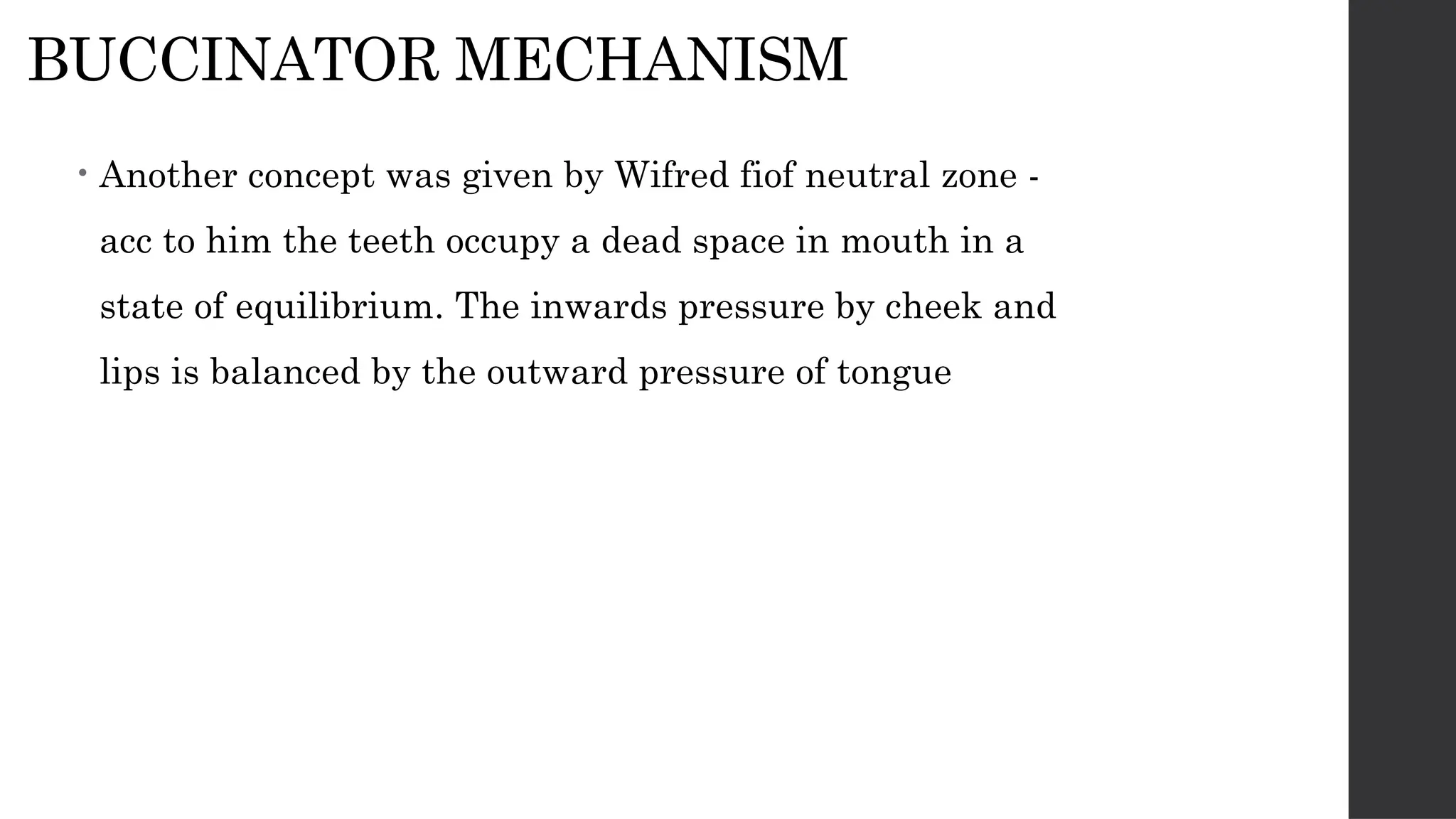 BUCCINATOR MECHANISM

• Another concept was given by Wifred fiof neutral zone - acc to him the teeth occupy a dead space in mouth in a state of equilibrium. The inwards pressure by cheek and lips is balanced by the outward pressure of tongue